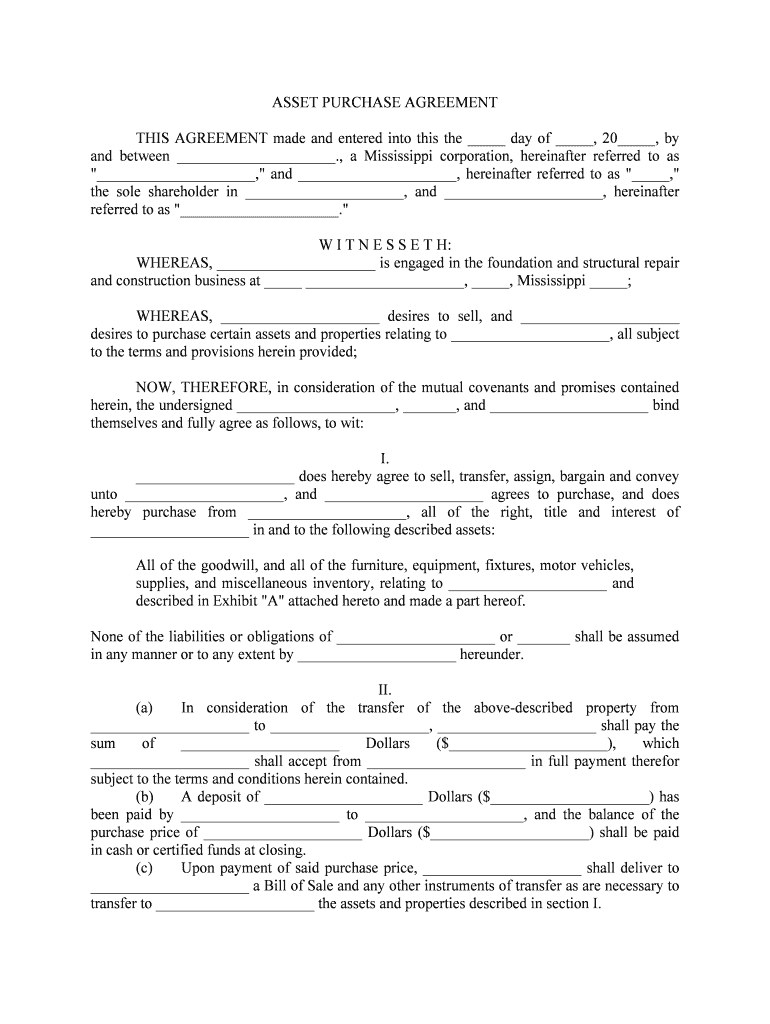 ASSET PURCHASE AGREEMENT

THIS AGREEMENT made and entered into this the _____ day of _____, 20_____, by and between ____________________., a Mississippi corporation, hereinafter referred to as "____________________," and ____________________, hereinafter referred to as "_____," the sole shareholder in ____________________, and ____________________, hereinafter referred to as "____________________."

W I T N E S S E T H:

WHEREAS, ____________________ is engaged in the foundation and structural repair and construction business at _____ ____________________, _____, Mississippi _____;

WHEREAS, ____________________ desires to sell, and ____________________ desires to purchase certain assets and properties relating to ____________________, all subject to the terms and provisions herein provided;

NOW, THEREFORE, in consideration of the mutual covenants and promises contained herein, the undersigned ____________________, _______, and ____________________ bind themselves and fully agree as follows, to wit:

I.

____________________ does hereby agree to sell, transfer, assign, bargain and convey unto ____________________, and ____________________ agrees to purchase, and does hereby purchase from ____________________, all of the right, title and interest of ____________________ in and to the following described assets:

All of the goodwill, and all of the furniture, equipment, fixtures, motor vehicles, supplies, and miscellaneous inventory, relating to ____________________ and described in Exhibit "A" attached hereto and made a part hereof.

None of the liabilities or obligations of ____________________ or _______ shall be assumed in any manner or to any extent by ____________________ hereunder.

II.

(a) In consideration of the transfer of the above-described property from ____________________ to ____________________, ____________________ shall pay the sum of ____________________ Dollars ($____________________), which ____________________ shall accept from ____________________ in full payment therefor subject to the terms and conditions herein contained.

(b) A deposit of ____________________ Dollars ($____________________) has been paid by ____________________ to ____________________, and the balance of the purchase price of ____________________ Dollars ($____________________) shall be paid in cash or certified funds at closing.

(c) Upon payment of said purchase price, ____________________ shall deliver to ____________________ a Bill of Sale and any other instruments of transfer as are necessary to transfer to ____________________ the assets and properties described in section I.